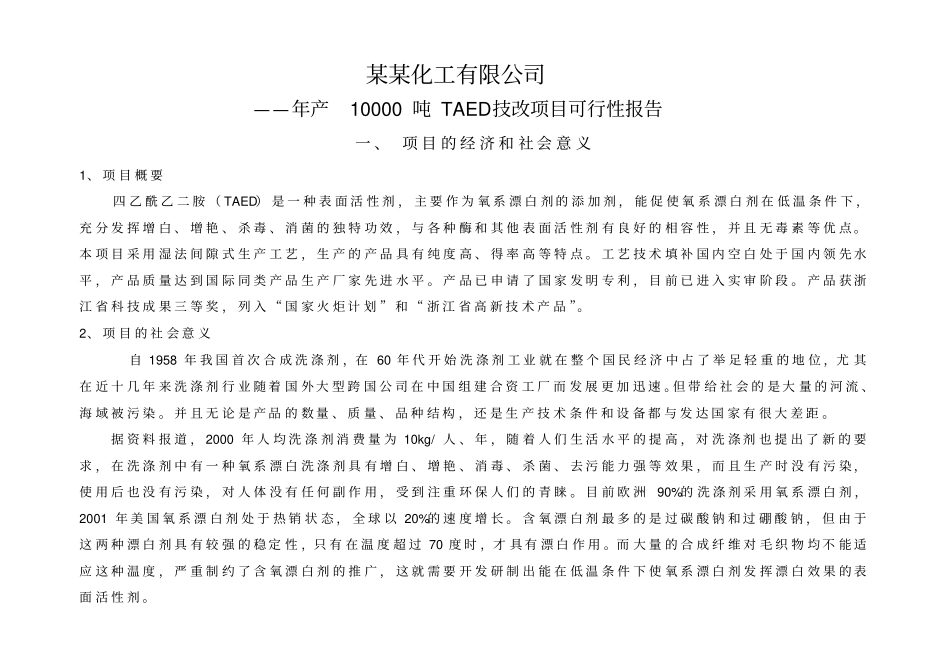 某某化工有限公司

——年产 10000 吨 TAED技改项目可行性报告

一、 项目的经济和社会意义

1、项目概要

四乙酰乙二胺（TAED）是一种表面活性剂，主要作为氧系漂白剂的添加剂，能促使氧系漂白剂在低温条件下，充分发挥增白、增艳、杀毒、消菌的独特功效，与各种酶和其他表面活性剂有良好的相容性，并且无毒素等优点。本项目采用湿法间隙式生产工艺，生产的产品具有纯度高、得率高等特点。工艺技术填补国内空白处于国内领先水平，产品质量达到国际同类产品生产厂家先进水平。产品已申请了国家发明专利，目前已进入实审阶段。产品获浙江省科技成果三等奖，列入“国家火炬计划”和“浙江省高新技术产品”。

2、项目的社会意义

自 1958 年我国首次合成洗涤剂，在 60 年代开始洗涤剂工业就在整个国民经济中占了举足轻重的地位，尤其在近十几年来洗涤剂行业随着国外大型跨国公司在中国组建合资工厂而发展更加迅速。但带给社会的是大量的河流、海域被污染。并且无论是产品的数量、质量、品种结构，还是生产技术条件和设备都与发达国家有很大差距。

据资料报道，2000 年人均洗涤剂消费量为 10kg/ 人、年，随着人们生活水平的提高，对洗涤剂也提出了新的要求，在洗涤剂中有一种氧系漂白洗涤剂具有增白、增艳、消毒、杀菌、去污能力强等效果，而且生产时没有污染，使用后也没有污染，对人体没有任何副作用，受到注重环保人们的青睐。目前欧洲 90%的洗涤剂采用氧系漂白剂，2001 年美国氧系漂白剂处于热销状态，全球以 20%的速度增长。含氧漂白剂最多的是过碳酸钠和过硼酸钠，但由于这两种漂白剂具有较强的稳定性，只有在温度超过 70 度时，才具有漂白作用。而大量的合成纤维对毛织物均不能适应这种温度，严重制约了含氧漂白剂的推广，这就需要开发研制出能在低温条件下使氧系漂白剂发挥漂白效果的表面活性剂。